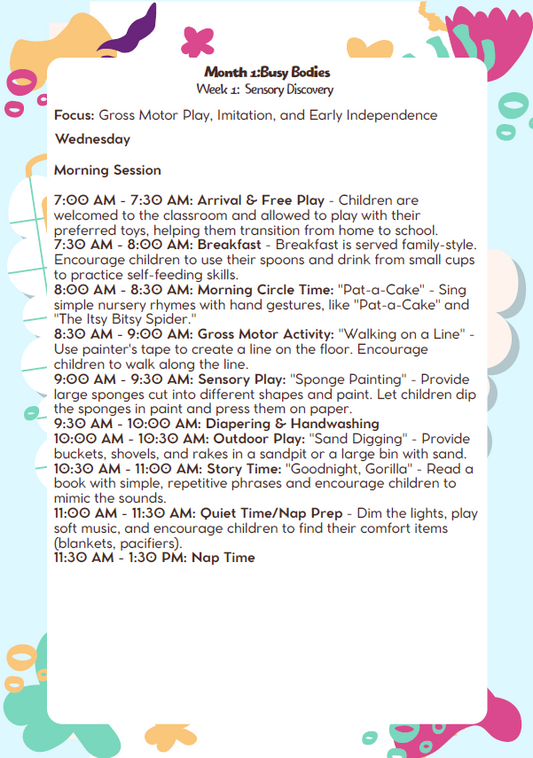 Month 1:Busy Bodies
Week 1: Sensory Discovery

Focus: Gross Motor Play, Imitation, and Early Independence

Wednesday

Morning Session

7:00 AM - 7:30 AM: Arrival & Free Play - Children are welcomed to the classroom and allowed to play with their preferred toys, helping them transition from home to school.
7:30 AM - 8:00 AM: Breakfast - Breakfast is served family-style. Encourage children to use their spoons and drink from small cups to practice self-feeding skills.
8:00 AM - 8:30 AM: Morning Circle Time: "Pat-a-Cake" - Sing simple nursery rhymes with hand gestures, like "Pat-a-Cake" and "The Itsy Bitsy Spider."
8:30 AM - 9:00 AM: Gross Motor Activity: "Walking on a Line" - Use painter's tape to create a line on the floor. Encourage children to walk along the line.
9:00 AM - 9:30 AM: Sensory Play: "Sponge Painting" - Provide large sponges cut into different shapes and paint. Let children dip the sponges in paint and press them on paper.
9:30 AM - 10:00 AM: Diapering & Handwashing
10:00 AM - 10:30 AM: Outdoor Play: "Sand Digging" - Provide buckets, shovels, and rakes in a sandpit or a large bin with sand.
10:30 AM - 11:00 AM: Story Time: "Goodnight, Gorilla" - Read a book with simple, repetitive phrases and encourage children to mimic the sounds.
11:00 AM - 11:30 AM: Quiet Time/Nap Prep - Dim the lights, play soft music, and encourage children to find their comfort items (blankets, pacifiers).
11:30 AM - 1:30 PM: Nap Time